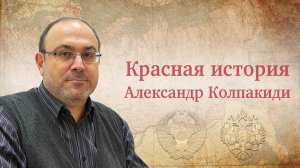 Красная история
Александр Колпакиди